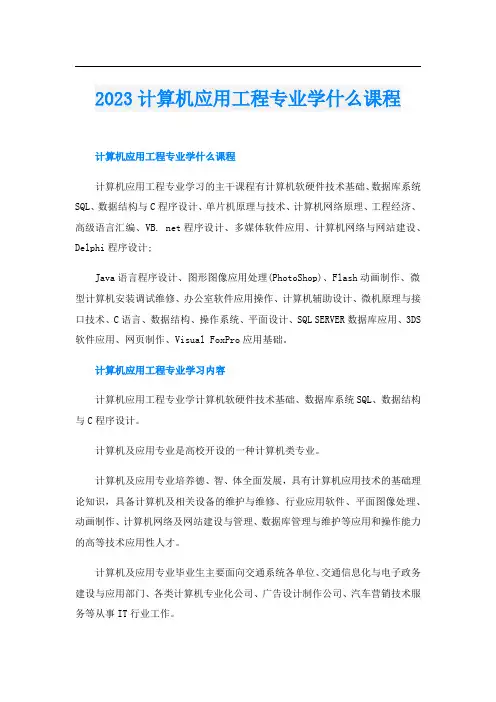 2023 计算机应用工程专业学什么课程

计算机应用工程专业学什么课程

计算机应用工程专业学习的主干课程有计算机软硬件技术基础、数据库系统 SQL、数据结构与 C 程序设计、单片机原理与技术、计算机网络原理、工程经济、高级语言汇编、VB. net 程序设计、多媒体软件应用、计算机网络与网站建设、Delphi 程序设计;

Java 语言程序设计、图形图像应用处理(PhotoShop)、Flash 动画制作、微型计算机安装调试维修、办公室软件应用操作、计算机辅助设计、微机原理与接口技术、C 语言、数据结构、操作系统、平面设计、SQL SERVER 数据库应用、3DS 软件应用、网页制作、Visual FoxPro 应用基础。

计算机应用工程专业学习内容

计算机应用工程专业学计算机软硬件技术基础、数据库系统 SQL、数据结构与 C 程序设计。

计算机及应用专业是高校开设的一种计算机类专业。

计算机及应用专业培养德、智、体全面发展，具有计算机应用技术的基础理论知识，具备计算机及相关设备的维护与维修、行业应用软件、平面图像处理、动画制作、计算机网络及网站建设与管理、数据库管理与维护等应用和操作能力的高等技术应用性人才。

计算机及应用专业毕业生主要面向交通系统各单位、交通信息化与电子政务建设与应用部门、各类计算机专业化公司、广告设计制作公司、汽车营销技术服务等从事 IT 行业工作。